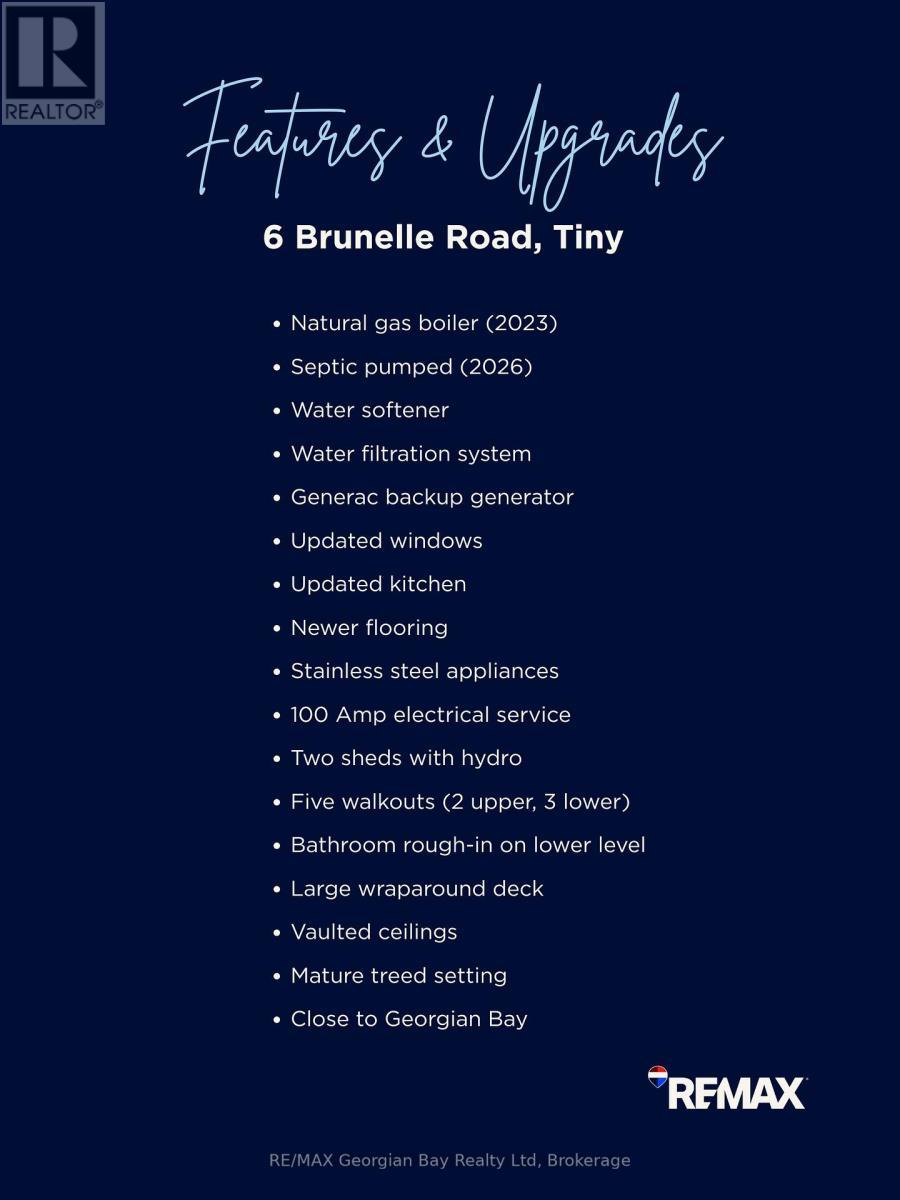 REALTOR®

Features & Upgrades

6 Brunelle Road, Tiny

• Natural gas boiler (2023)
• Septic pumped (2026)
• Water softener
• Water filtration system
• Generac backup generator
• Updated windows
• Updated kitchen
• Newer flooring
• Stainless steel appliances
• 100 Amp electrical service
• Two sheds with hydro
• Five walkouts (2 upper, 3 lower)
• Bathroom rough-in on lower level
• Large wraparound deck
• Vaulted ceilings
• Mature treed setting
• Close to Georgian Bay

RE/MAX

RE/MAX Georgian Bay Realty Ltd, Brokerage